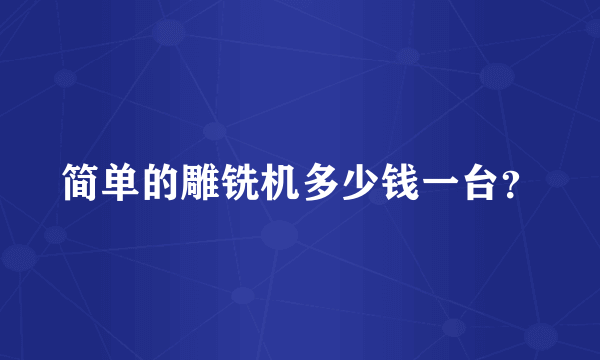 简单的雕铣机多少钱一台?